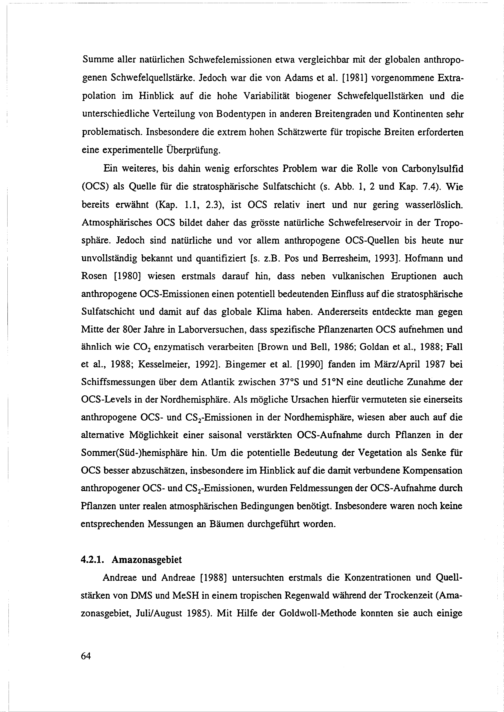 Summe aller natürlichen Schwefelemissionen etwa vergleichbar mit der globalen anthropogenen Schwefelquellstärke. Jedoch war die von Adams et al. [1981] vorgenommene Extrapolation im Hinblick auf die hohe Variabilität biogener Schwefelquellstärken und die unterschiedliche Verteilung von Bodentypen in anderen Breitengraden und Kontinenten sehr problematisch. Insbesondere die extrem hohen Schätzwerte für tropische Breiten erforderten eine experimentelle Überprüfung.

Ein weiteres, bis dahin wenig erforschtes Problem war die Rolle von Carbonylsulfid (OCS) als Quelle für die stratosphärische Sulfatschicht (s. Abb. 1, 2 und Kap. 7.4). Wie bereits erwähnt (Kap. 1.1, 2.3), ist OCS relativ inert und nur gering wasserlöslich. Atmosphärisches OCS bildet daher das grösste natürliche Schwefelreservoir in der Troposphäre. Jedoch sind natürliche und vor allem anthropogene OCS-Quellen bis heute nur unvollständig bekannt und quantifiziert [s. z.B. Pos und Berresheim, 1993]. Hofmann und Rosen [1980] wiesen erstmals darauf hin, dass neben vulkanischen Eruptionen auch anthropogene OCS-Emissionen einen potentiell bedeutenden Einfluss auf die stratosphärische Sulfatschicht und damit auf das globale Klima haben. Andererseits entdeckte man gegen Mitte der 80er Jahre in Laborversuchen, dass spezifische Pflanzenarten OCS aufnehmen und ähnlich wie $CO_2$ enzymatisch verarbeiten [Brown und Bell, 1986; Goldan et al., 1988; Fall et al., 1988; Kesselmeier, 1992]. Bingemer et al. [1990] fanden im März/April 1987 bei Schiffsmessungen über dem Atlantik zwischen 37°S und 51°N eine deutliche Zunahme der OCS-Levels in der Nordhemisphäre. Als mögliche Ursachen hierfür vermuteten sie einerseits anthropogene OCS- und $CS_2$-Emissionen in der Nordhemisphäre, wiesen aber auch auf die alternative Möglichkeit einer saisonal verstärkten OCS-Aufnahme durch Pflanzen in der Sommer(Süd-)hemisphäre hin. Um die potentielle Bedeutung der Vegetation als Senke für OCS besser abzuschätzen, insbesondere im Hinblick auf die damit verbundene Kompensation anthropogener OCS- und $CS_2$-Emissionen, wurden Feldmessungen der OCS-Aufnahme durch Pflanzen unter realen atmosphärischen Bedingungen benötigt. Insbesondere waren noch keine entsprechenden Messungen an Bäumen durchgeführt worden.

4.2.1. Amazonasgebiet

Andreae und Andreae [1988] untersuchten erstmals die Konzentrationen und Quellstärken von DMS und MeSH in einem tropischen Regenwald während der Trockenzeit (Amazonasgebiet, Juli/August 1985). Mit Hilfe der Goldwoll-Methode konnten sie auch einige

64